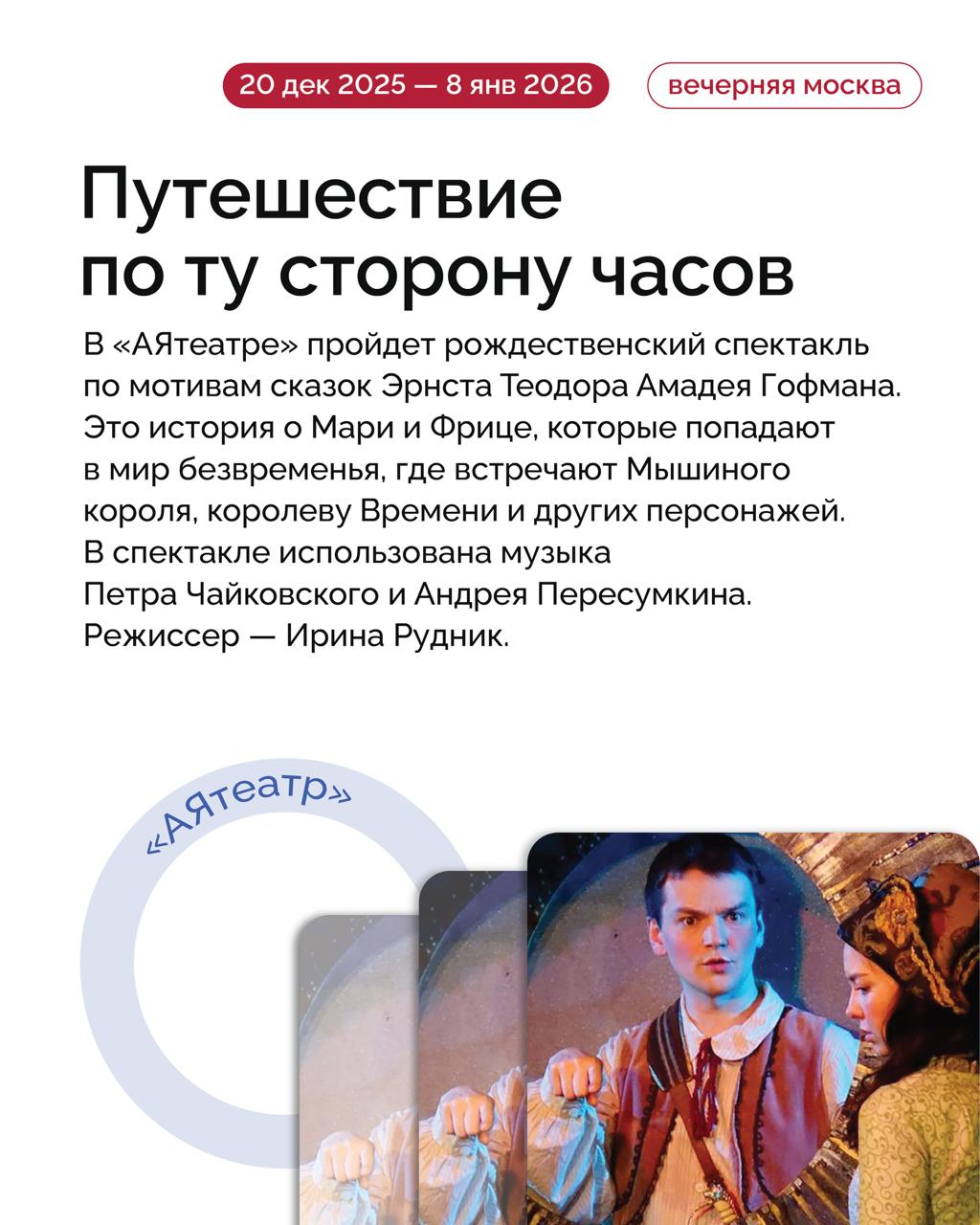 20 дек 2025 — 8 янв 2026

вечерняя москва

Путешествие по ту сторону часов

В «АЯтеатре» пройдет рождественский спектакль по мотивам сказок Эрнста Теодора Амадея Гофмана. Это история о Мари и Фрице, которые попадают в мир безвременья, где встречают Мышиного короля, королеву Времени и других персонажей. В спектакле использована музыка Петра Чайковского и Андрея Пересумкина. Режиссер — Ирина Рудник.

«АЯтеатр»